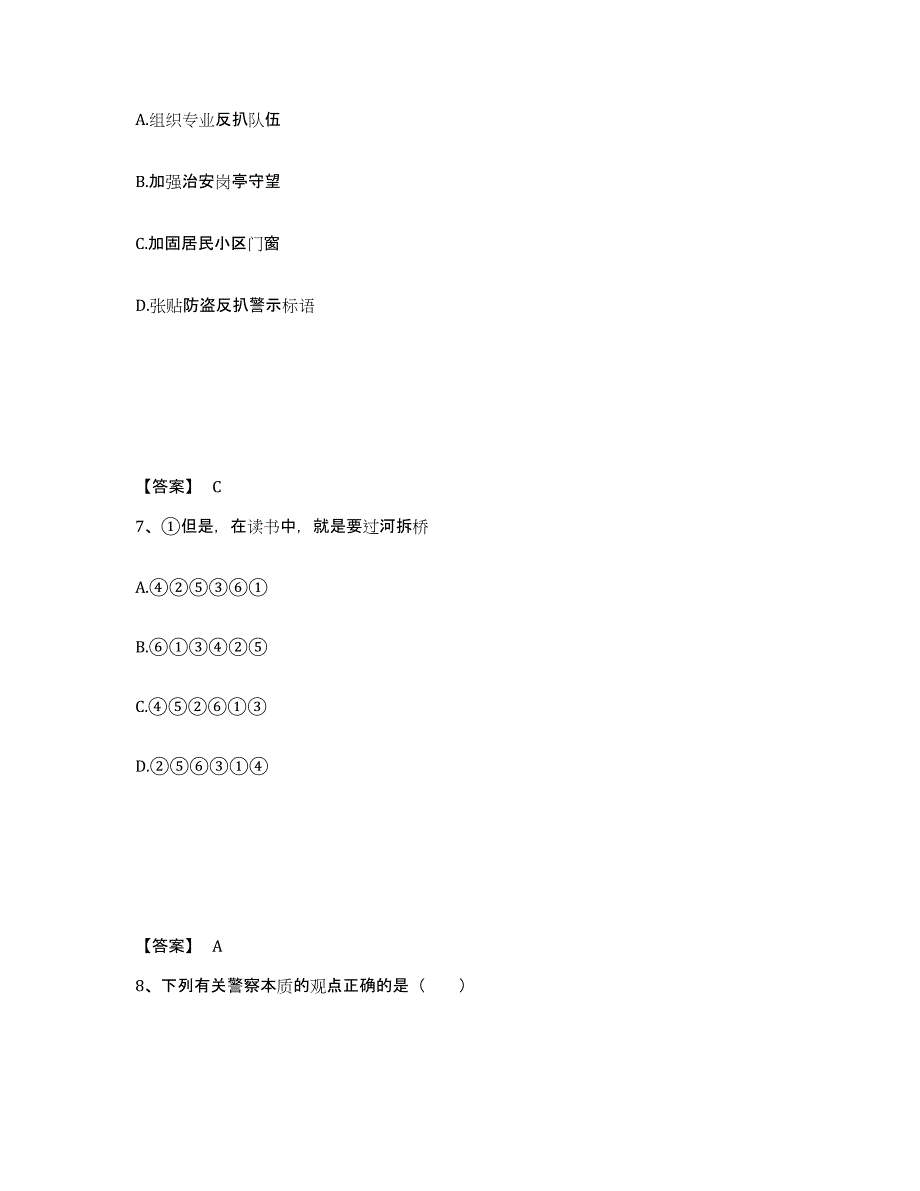 A.组织专业反扒队伍

B.加强治安岗亭守望

C.加固居民小区门窗

D.张贴防盗反扒警示标语

【答案】 C

7、①但是，在读书中，就是要过河拆桥

A.④②⑤③⑥①

B.⑥①③④②⑤

C.④⑤②⑥①③

D.②⑤⑥③①④

【答案】 A

8、下列有关警察本质的观点正确的是（　　）